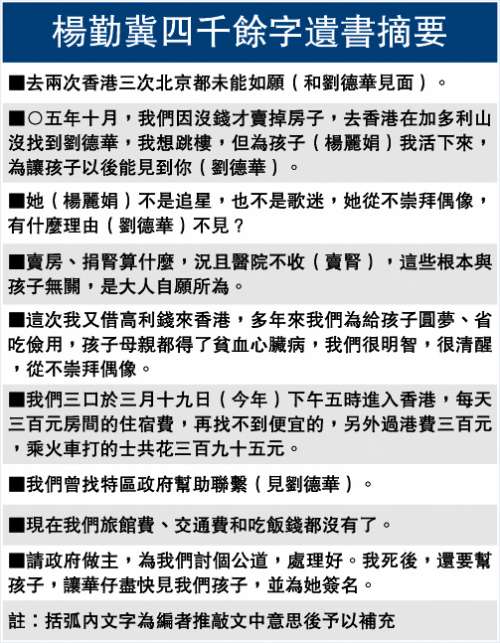 楊勤冀四千餘字遺書摘要

■去兩次香港三次北京都未能如願（和劉德華見面）。

■○五年十月，我們因沒錢才賣掉房子，去香港在加多利山沒找到劉德華，我想跳樓，但為孩子（楊麗娟）我活下來，為讓孩子以後能見到你（劉德華）。

■她（楊麗娟）不是追星，也不是歌迷，她從不崇拜偶像，有什麼理由（劉德華）不見？

■賣房、捐腎算什麼，況且醫院不收（賣腎），這些根本與孩子無關，是大人自願所為。

■這次我又借高利錢來香港，多年來我們為給孩子圓夢、省吃儉用，孩子母親都得了貧血心臟病，我們很明智，很清醒，從不崇拜偶像。

■我們三口於三月十九日（今年）下午五時進入香港，每天三百元房間的住宿費，再找不到便宜的，另外過港費三百元，乘火車打的士共花三百九十五元。

■我們曾找特區政府幫助聯繫（見劉德華）。

■現在我們旅館費、交通費和吃飯錢都沒有了。

■請政府做主，為我們討個公道，處理好。我死後，還要幫孩子，讓華仔盡快見我們孩子，並為她簽名。

註：括弧內文字為編者推敲文中意思後予以補充